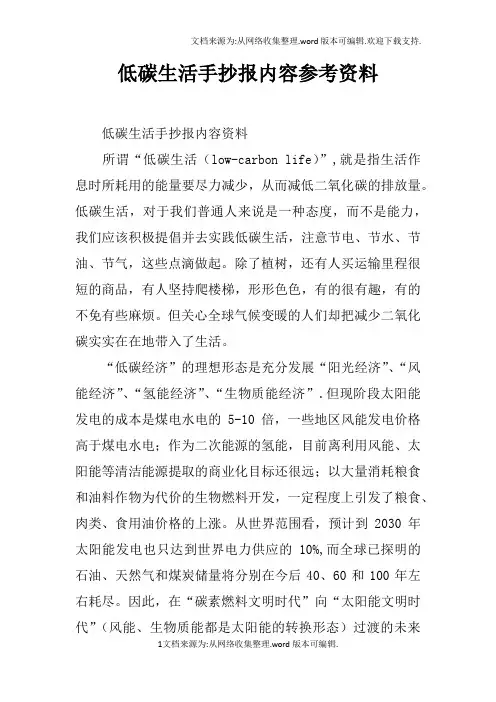 文档来源为:从网络收集整理.word版本可编辑.欢迎下载支持.

低碳生活手抄报内容参考资料

低碳生活手抄报内容资料

所谓“低碳生活（low-carbon life）”,就是指生活作息时所耗用的能量要尽力减少，从而减低二氧化碳的排放量。低碳生活，对于我们普通人来说是一种态度，而不是能力，我们应该积极提倡并去实践低碳生活，注意节电、节水、节油、节气，这些点滴做起。除了植树，还有人买运输里程很短的商品，有人坚持爬楼梯，形形色色，有的很有趣，有的不免有些麻烦。但关心全球气候变暖的人们却把减少二氧化碳实实在在地带入了生活。

“低碳经济”的理想形态是充分发展“阳光经济”、“风能经济”、“氢能经济”、“生物质能经济”.但现阶段太阳能发电的成本是煤电水电的 5-10 倍，一些地区风能发电价格高于煤电水电；作为二次能源的氢能，目前离利用风能、太阳能等清洁能源提取的商业化目标还很远；以大量消耗粮食和油料作物为代价的生物燃料开发，一定程度上引发了粮食、肉类、食用油价格的上涨。从世界范围看，预计到 2030 年太阳能发电也只达到世界电力供应的 10%,而全球已探明的石油、天然气和煤炭储量将分别在今后 40、60 和 100 年左右耗尽。因此，在“碳素燃料文明时代”向“太阳能文明时代”（风能、生物质能都是太阳能的转换形态）过渡的未来

1文档来源为:从网络收集整理.word版本可编辑.